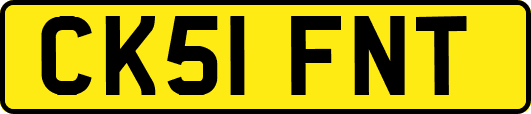 CK51 FNT